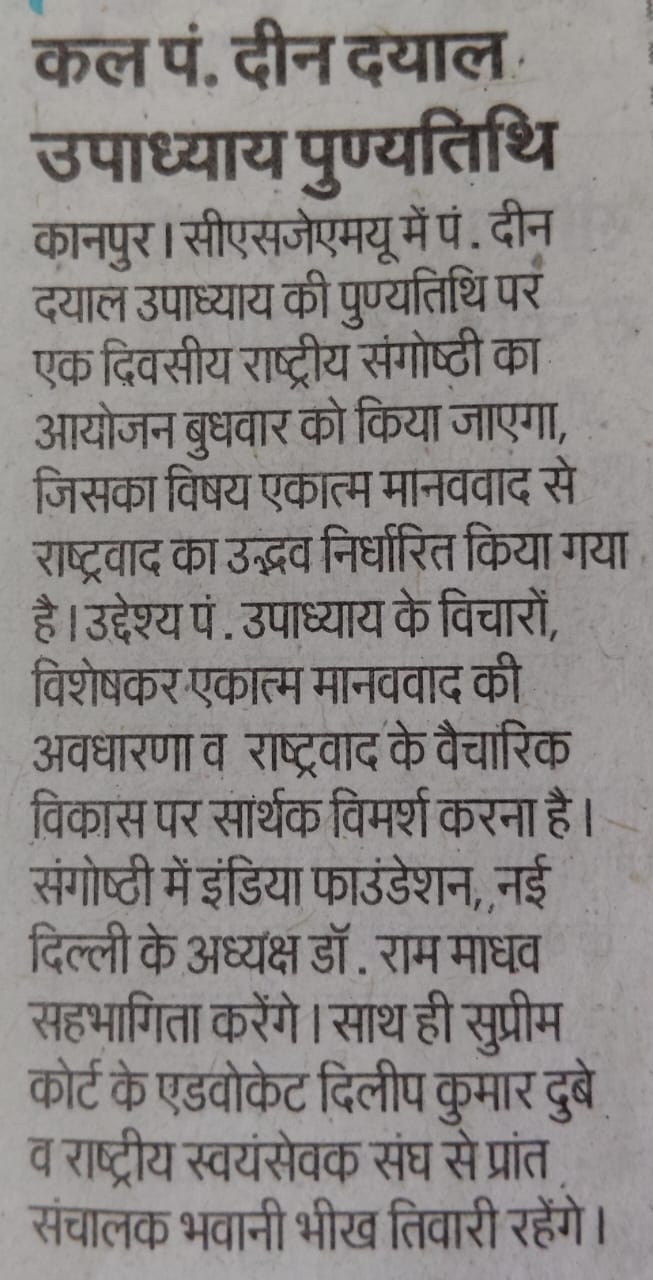 कल पं. दीन दयाल उपाध्याय पुण्यतिथि

कानपुर। सीएसजेएमयू में पं. दीन दयाल उपाध्याय की पुण्यतिथि पर एक दिवसीय राष्ट्रीय संगोष्ठी का आयोजन बुधवार को किया जाएगा, जिसका विषय एकात्म मानववाद से राष्ट्रवाद का उद्भव निर्धारित किया गया है। उद्देश्य पं. उपाध्याय के विचारों, विशेषकर एकात्म मानववाद की अवधारणा व राष्ट्रवाद के वैचारिक विकास पर सार्थक विमर्श करना है। संगोष्ठी में इंडिया फाउंडेशन,, नई दिल्ली के अध्यक्ष डॉ. राम माधव सहभागिता करेंगे। साथ ही सुप्रीम कोर्ट के एडवोकेट दिलीप कुमार दुबे व राष्ट्रीय स्वयंसेवक संघ से प्रांत संचालक भवानी भीख तिवारी रहेंगे।